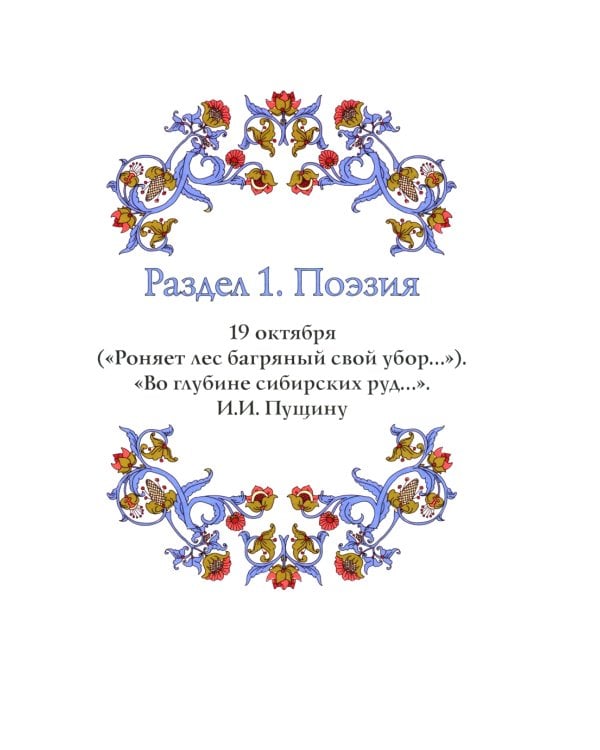 Раздел 1. Поэзия

19 октября
(«Роняет лес багряный свой убор...»).
«Во глубине сибирских руд...».
И.И. Пущину